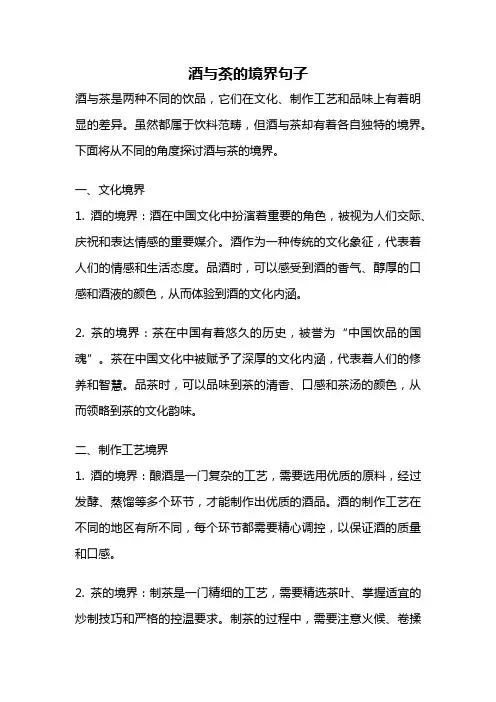 酒与茶的境界句子

酒与茶是两种不同的饮品，它们在文化、制作工艺和品味上有着明显的差异。虽然都属于饮料范畴，但酒与茶却有着各自独特的境界。下面将从不同的角度探讨酒与茶的境界。

一、文化境界

1. 酒的境界：酒在中国文化中扮演着重要的角色，被视为人们交际、庆祝和表达情感的重要媒介。酒作为一种传统的文化象征，代表着人们的情感和生活态度。品酒时，可以感受到酒的香气、醇厚的口感和酒液的颜色，从而体验到酒的文化内涵。

2. 茶的境界：茶在中国有着悠久的历史，被誉为“中国饮品的国魂”。茶在中国文化中被赋予了深厚的文化内涵，代表着人们的修养和智慧。品茶时，可以品味到茶的清香、口感和茶汤的颜色，从而领略到茶的文化韵味。

二、制作工艺境界

1. 酒的境界：酿酒是一门复杂的工艺，需要选用优质的原料，经过发酵、蒸馏等多个环节，才能制作出优质的酒品。酒的制作工艺在不同的地区有所不同，每个环节都需要精心调控，以保证酒的质量和口感。

2. 茶的境界：制茶是一门精细的工艺，需要精选茶叶、掌握适宜的炒制技巧和严格的控温要求。制茶的过程中，需要注意火候、卷揉